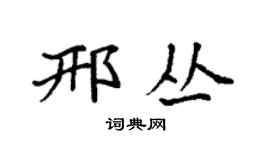 邢丛

词典网